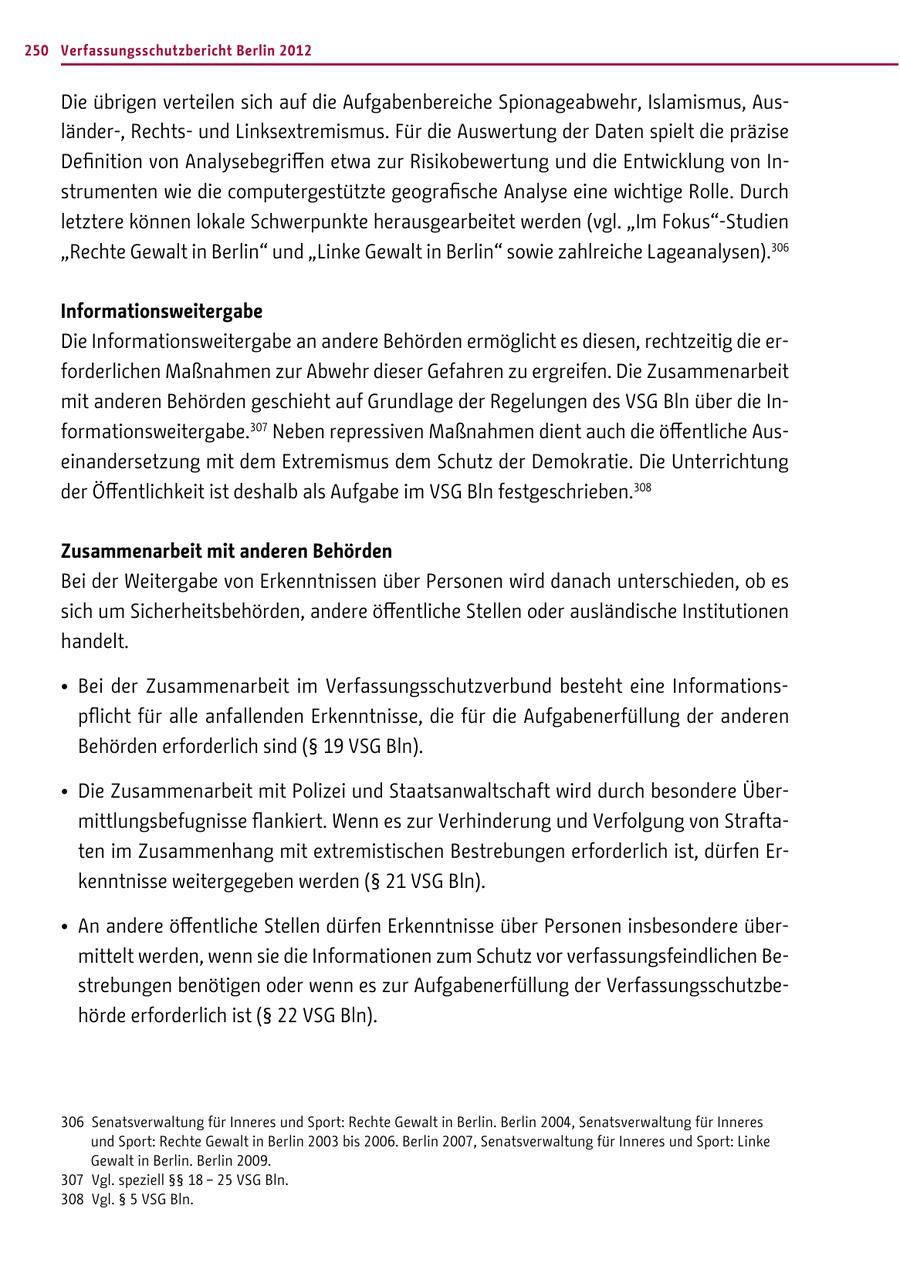 250 Verfassungsschutzbericht Berlin 2012

Die übrigen verteilen sich auf die Aufgabenbereiche Spionageabwehr, Islamismus, Ausländer-, Rechts- und Linksextremismus. Für die Auswertung der Daten spielt die präzise Definition von Analysebegriffen etwa zur Risikobewertung und die Entwicklung von Instrumenten wie die computergestützte geografische Analyse eine wichtige Rolle. Durch letztere können lokale Schwerpunkte herausgearbeitet werden (vgl. „Im Fokus“-Studien „Rechte Gewalt in Berlin“ und „Linke Gewalt in Berlin“ sowie zahlreiche Lageanalysen).$^{306}$

Informationsweitergabe
Die Informationsweitergabe an andere Behörden ermöglicht es diesen, rechtzeitig die erforderlichen Maßnahmen zur Abwehr dieser Gefahren zu ergreifen. Die Zusammenarbeit mit anderen Behörden geschieht auf Grundlage der Regelungen des VSG Bln über die Informationsweitergabe.$^{307}$ Neben repressiven Maßnahmen dient auch die öffentliche Auseinandersetzung mit dem Extremismus dem Schutz der Demokratie. Die Unterrichtung der Öffentlichkeit ist deshalb als Aufgabe im VSG Bln festgeschrieben.$^{308}$

Zusammenarbeit mit anderen Behörden
Bei der Weitergabe von Erkenntnissen über Personen wird danach unterschieden, ob es sich um Sicherheitsbehörden, andere öffentliche Stellen oder ausländische Institutionen handelt.

• Bei der Zusammenarbeit im Verfassungsschutzverbund besteht eine Informationspflicht für alle anfallenden Erkenntnisse, die für die Aufgabenerfüllung der anderen Behörden erforderlich sind (§ 19 VSG Bln).

• Die Zusammenarbeit mit Polizei und Staatsanwaltschaft wird durch besondere Übermittlungsbefugnisse flankiert. Wenn es zur Verhinderung und Verfolgung von Straftaten im Zusammenhang mit extremistischen Bestrebungen erforderlich ist, dürfen Erkenntnisse weitergegeben werden (§ 21 VSG Bln).

• An andere öffentliche Stellen dürfen Erkenntnisse über Personen insbesondere übermittelt werden, wenn sie die Informationen zum Schutz vor verfassungsfeindlichen Bestrebungen benötigen oder wenn es zur Aufgabenerfüllung der Verfassungsschutzbehörde erforderlich ist (§ 22 VSG Bln).

306 Senatsverwaltung für Inneres und Sport: Rechte Gewalt in Berlin. Berlin 2004, Senatsverwaltung für Inneres und Sport: Rechte Gewalt in Berlin 2003 bis 2006. Berlin 2007, Senatsverwaltung für Inneres und Sport: Linke Gewalt in Berlin. Berlin 2009.
307 Vgl. speziell §§ 18 – 25 VSG Bln.
308 Vgl. § 5 VSG Bln.